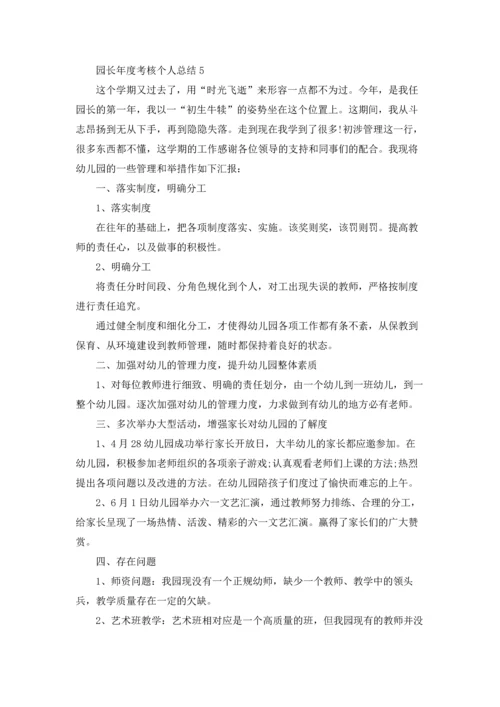 园长年度考核个人总结 5

这个学期又过去了，用“时光飞逝”来形容一点都不为过。今年，是我任园长的第一年，我以一“初生牛犊”的姿势坐在这个位置上。这期间，我从斗志昂扬到无从下手，再到隐隐失落。走到现在我学到了很多!初涉管理这一行，很多东西都不懂，这学期的工作感谢各位领导的支持和同事们的配合。我现将幼儿园的一些管理和举措作如下汇报：

一、落实制度，明确分工

1、落实制度

在往年的基础上，把各项制度落实、实施。该奖则奖，该罚则罚。提高教师的责任心，以及做事的积极性。

2、明确分工

将责任分时间段、分角色规化到个人，对工出现失误的教师，严格按制度进行责任追究。

通过健全制度和细化分工，才使得幼儿园各项工作都有条不紊，从保教到保育、从环境建设到教师管理，随时都保持着良好的状态。

二、加强对幼儿的管理力度，提升幼儿园整体素质

1、对每位教师进行细致、明确的责任划分，由一个幼儿到一班幼儿，到一整个幼儿园。逐次加强对幼儿的管理力度，力求做到有幼儿的地方必有老师。

三、多次举办大型活动，增强家长对幼儿园的了解度

1、4 月 28 幼儿园成功举行家长开放日，大半幼儿的家长都应邀参加。在幼儿园，积极参加老师组织的各项亲子游戏;认真观看老师们上课的方法;热烈提出各项问题以及改进的方法。在幼儿园陪孩子们度过了愉快而难忘的上午。

2、6 月 1 日幼儿园举办六一文艺汇演，通过教师努力排练、合理的分工，给家长呈现了一场热情、活泼、精彩的六一文艺汇演。赢得了家长们的广大赞赏。

四、存在问题

1、师资问题：我园现没有一个正规幼师，缺少一个教师、教学中的领头兵，教学质量存在一定的欠缺。

2、艺术班教学：艺术班相对应是一个高质量的班，但我园现有的教师并没